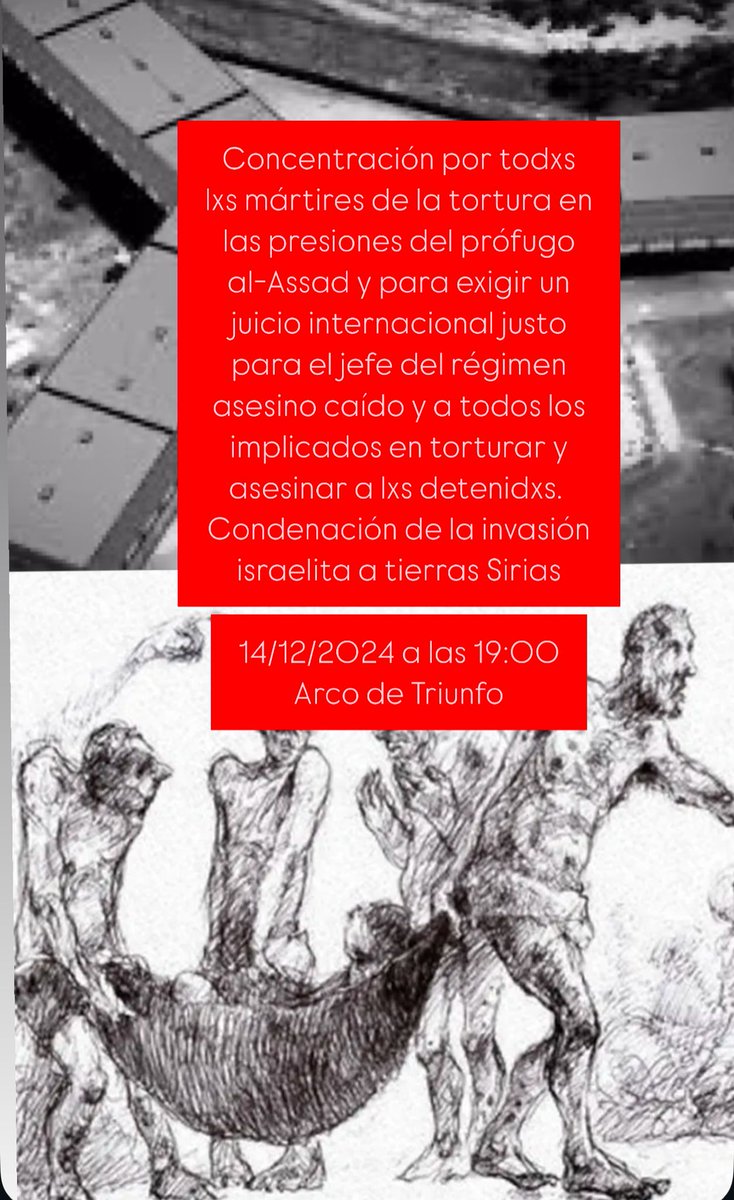 Concentración por todxs lxs mártires de la tortura en las presiones del prófugo al-Assad y para exigir un juicio internacional justo para el jefe del régimen asesino caído y a todos los implicados en torturar y asesinar a lxs detenidxs. Condenación de la invasión israelita a tierras Sirias

14/12/2024 a las 19:00
Arco de Triunfo